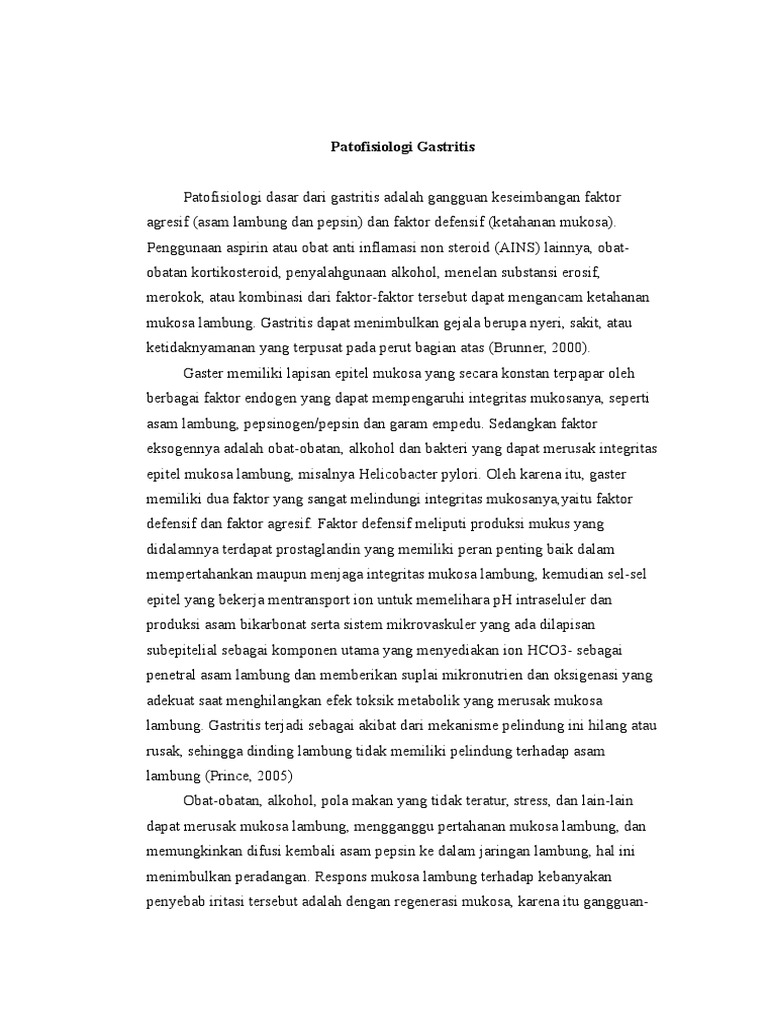 Patofisiologi Gastritis

Patofisiologi dasar dari gastritis adalah gangguan keseimbangan faktor agresif (asam lambung dan pepsin) dan faktor defensif (ketahanan mukosa). Penggunaan aspirin atau obat anti inflamasi non steroid (AINS) lainnya, obat-obatan kortikosteroid, penyalahgunaan alkohol, menelan substansi erosif, merokok, atau kombinasi dari faktor-faktor tersebut dapat mengancam ketahanan mukosa lambung. Gastritis dapat menimbulkan gejala berupa nyeri, sakit, atau ketidaknyamanan yang terpusat pada perut bagian atas (Brunner, 2000).

Gaster memiliki lapisan epitel mukosa yang secara konstan terpapar oleh berbagai faktor endogen yang dapat mempengaruhi integritas mukosanya, seperti asam lambung, pepsinogen/pepsin dan garam empedu. Sedangkan faktor eksogennya adalah obat-obatan, alkohol dan bakteri yang dapat merusak integritas epitel mukosa lambung, misalnya Helicobacter pylori. Oleh karena itu, gaster memiliki dua faktor yang sangat melindungi integritas mukosanya,yaitu faktor defensif dan faktor agresif. Faktor defensif meliputi produksi mukus yang didalamnya terdapat prostaglandin yang memiliki peran penting baik dalam mempertahankan maupun menjaga integritas mukosa lambung, kemudian sel-sel epitel yang bekerja mentransport ion untuk memelihara pH intraseluler dan produksi asam bikarbonat serta sistem mikrovaskuler yang ada dilapisan subepitelial sebagai komponen utama yang menyediakan ion HCO3- sebagai penetral asam lambung dan memberikan suplai mikronutrien dan oksigenasi yang adekuat saat menghilangkan efek toksik metabolik yang merusak mukosa lambung. Gastritis terjadi sebagai akibat dari mekanisme pelindung ini hilang atau rusak, sehingga dinding lambung tidak memiliki pelindung terhadap asam lambung (Prince, 2005)

Obat-obatan, alkohol, pola makan yang tidak teratur, stress, dan lain-lain dapat merusak mukosa lambung, mengganggu pertahanan mukosa lambung, dan memungkinkan difusi kembali asam pepsin ke dalam jaringan lambung, hal ini menimbulkan peradangan. Respons mukosa lambung terhadap kebanyakan penyebab iritasi tersebut adalah dengan regenerasi mukosa, karena itu gangguan-